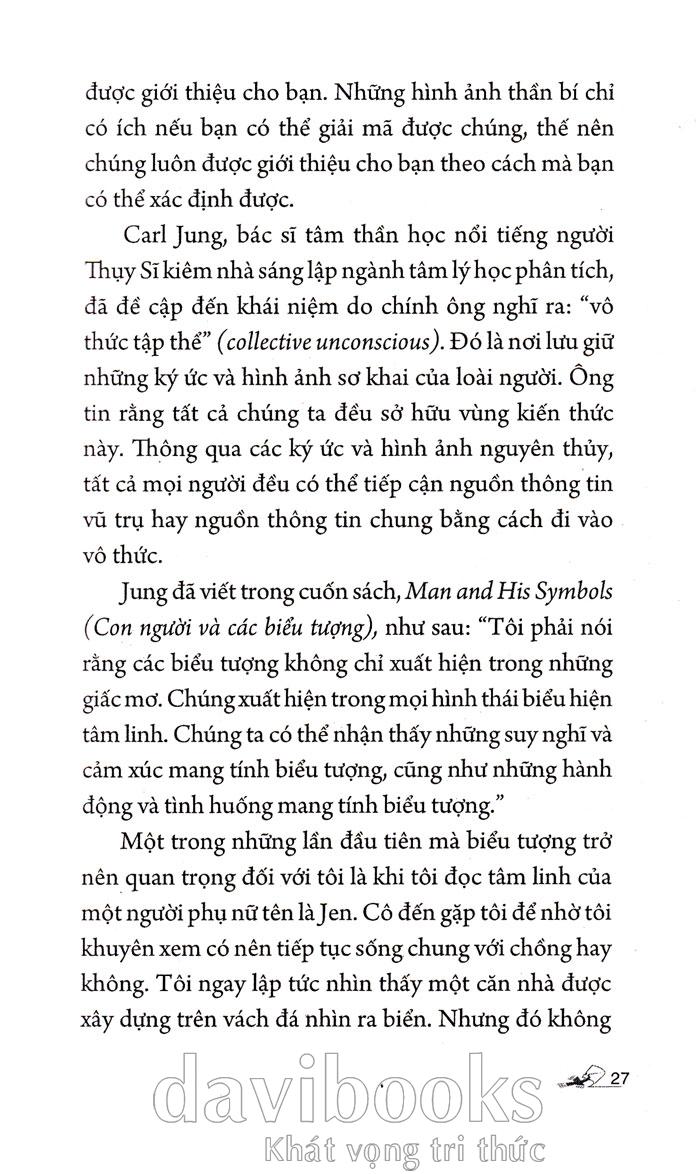 được giới thiệu cho bạn. Những hình ảnh thần bí chỉ có ích nếu bạn có thể giải mã được chúng, thế nên chúng luôn được giới thiệu cho bạn theo cách mà bạn có thể xác định được.

Carl Jung, bác sĩ tâm thần học nổi tiếng người Thụy Sĩ kiêm nhà sáng lập ngành tâm lý học phân tích, đã đề cập đến khái niệm do chính ông nghĩ ra: "vô thức tập thể" (collective unconscious). Đó là nơi lưu giữ những ký ức và hình ảnh sơ khai của loài người. Ông tin rằng tất cả chúng ta đều sở hữu vùng kiến thức này. Thông qua các ký ức và hình ảnh nguyên thủy, tất cả mọi người đều có thể tiếp cận nguồn thông tin vũ trụ hay nguồn thông tin chung bằng cách đi vào vô thức.

Jung đã viết trong cuốn sách, Man and His Symbols (Con người và các biểu tượng), như sau: "Tôi phải nói rằng các biểu tượng không chỉ xuất hiện trong những giấc mơ. Chúng xuất hiện trong mọi hình thái biểu hiện tâm linh. Chúng ta có thể nhận thấy những suy nghĩ và cảm xúc mang tính biểu tượng, cũng như những hành động và tình huống mang tính biểu tượng."

Một trong những lần đầu tiên mà biểu tượng trở nên quan trọng đối với tôi là khi tôi đọc tâm linh của một người phụ nữ tên là Jen. Cô đến gặp tôi để nhờ tôi khuyên xem có nên tiếp tục sống chung với chồng hay không. Tôi ngay lập tức nhìn thấy một căn nhà được xây dựng trên vách đá nhìn ra biển. Nhưng đó không

27

davibooks
Khát vọng tri thức